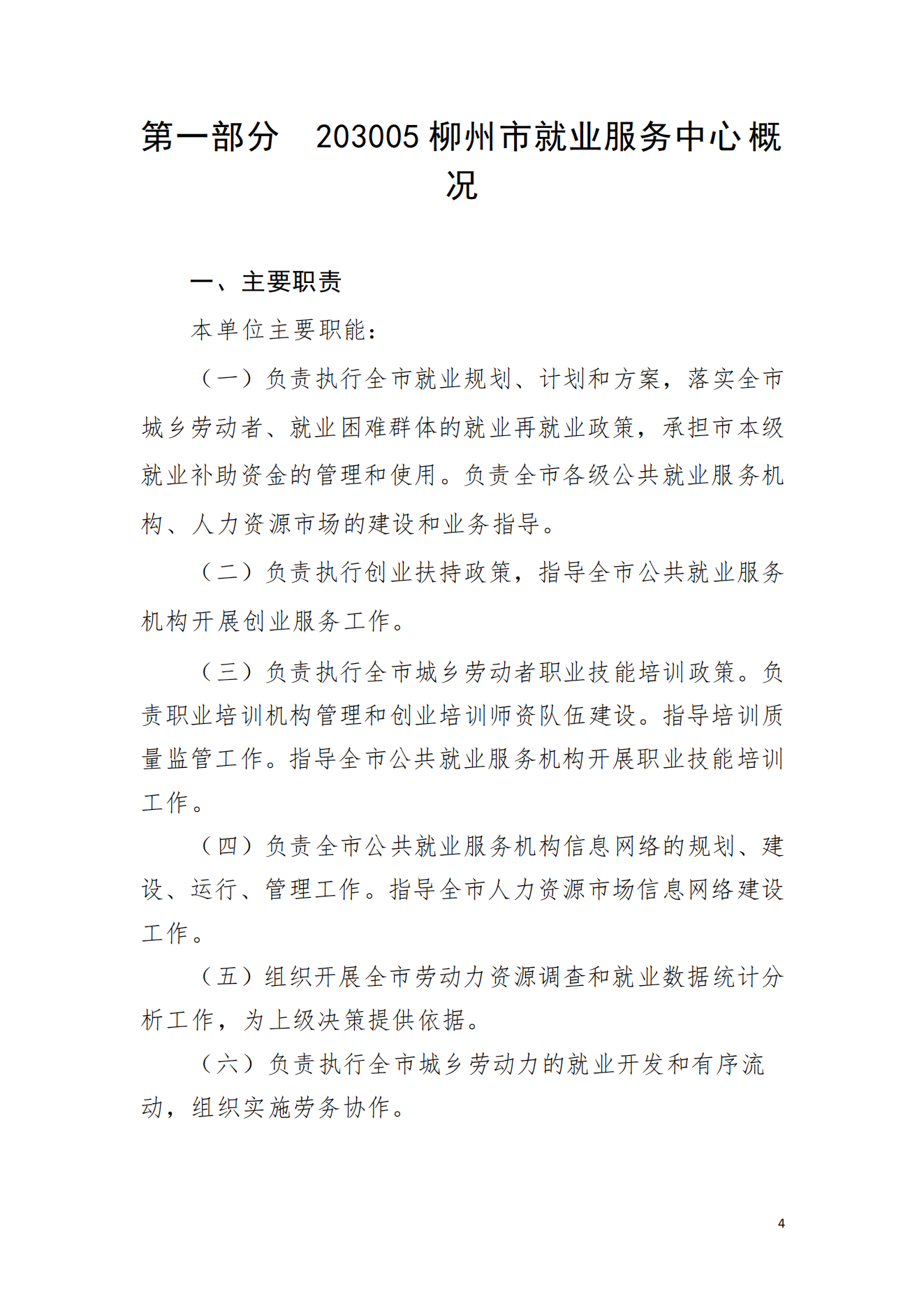 第一部分　203005 柳州市就业服务中心概况

一、主要职责

本单位主要职能：

（一）负责执行全市就业规划、计划和方案，落实全市城乡劳动者、就业困难群体的就业再就业政策，承担市本级就业补助资金的管理和使用。负责全市各级公共就业服务机构、人力资源市场的建设和业务指导。

（二）负责执行创业扶持政策，指导全市公共就业服务机构开展创业服务工作。

（三）负责执行全市城乡劳动者职业技能培训政策。负责职业培训机构管理和创业培训师资队伍建设。指导培训质量监管工作。指导全市公共就业服务机构开展职业技能培训工作。

（四）负责全市公共就业服务机构信息网络的规划、建设、运行、管理工作。指导全市人力资源市场信息网络建设工作。

（五）组织开展全市劳动力资源调查和就业数据统计分析工作，为上级决策提供依据。

（六）负责执行全市城乡劳动力的就业开发和有序流动，组织实施劳务协作。

4